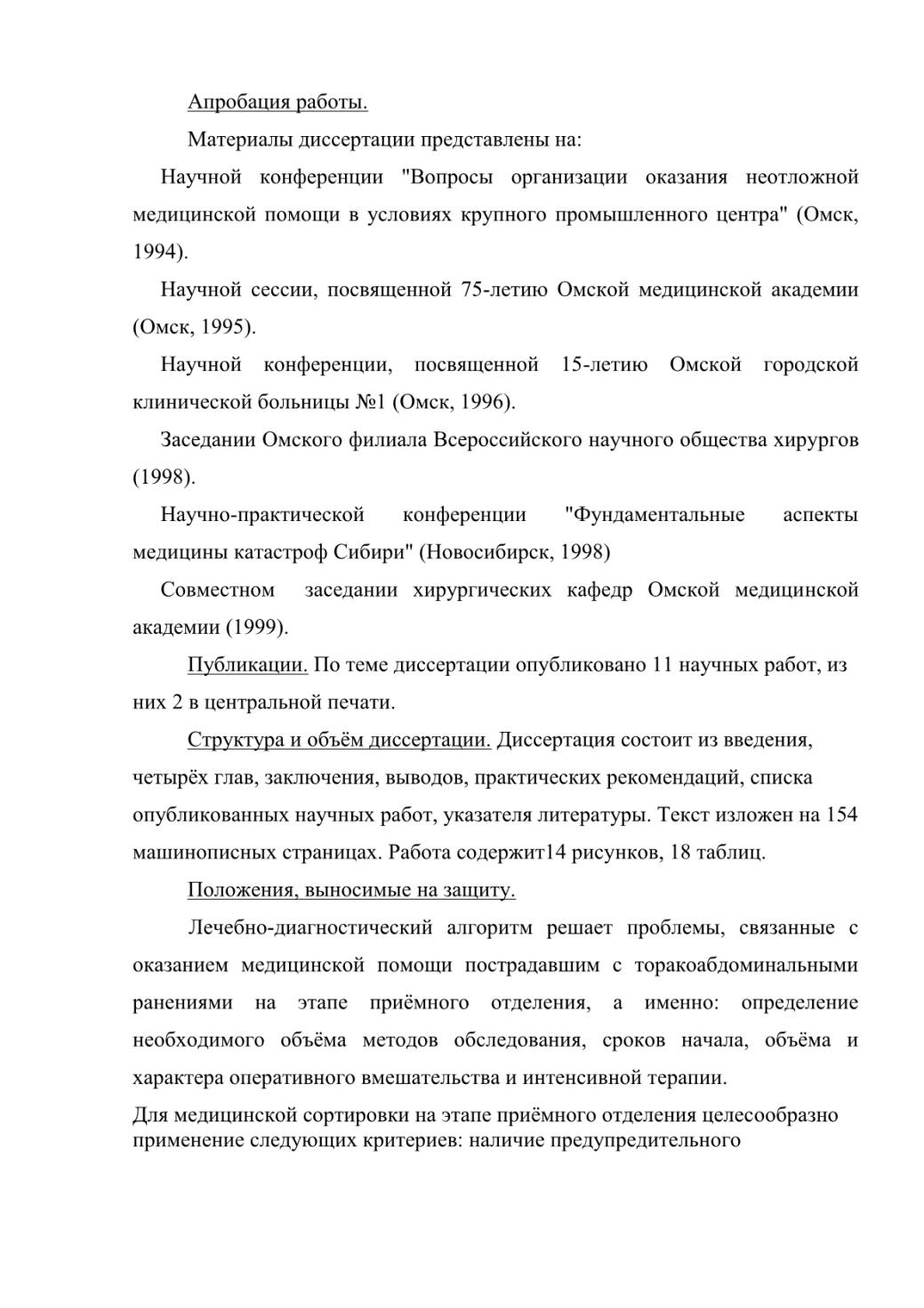 Апробация работы.

Материалы диссертации представлены на:

Научной конференции "Вопросы организации оказания неотложной медицинской помощи в условиях крупного промышленного центра" (Омск, 1994).

Научной сессии, посвященной 75-летию Омской медицинской академии (Омск, 1995).

Научной конференции, посвященной 15-летию Омской городской клинической больницы №1 (Омск, 1996).

Заседании Омского филиала Всероссийского научного общества хирургов (1998).

Научно-практической конференции "Фундаментальные аспекты медицины катастроф Сибири" (Новосибирск, 1998)

Совместном заседании хирургических кафедр Омской медицинской академии (1999).

Публикации. По теме диссертации опубликовано 11 научных работ, из них 2 в центральной печати.

Структура и объём диссертации. Диссертация состоит из введения, четырёх глав, заключения, выводов, практических рекомендаций, списка опубликованных научных работ, указателя литературы. Текст изложен на 154 машинописных страницах. Работа содержит14 рисунков, 18 таблиц.

Положения, выносимые на защиту.

Лечебно-диагностический алгоритм решает проблемы, связанные с оказанием медицинской помощи пострадавшим с торакоабдоминальными ранениями на этапе приёмного отделения, а именно: определение необходимого объёма методов обследования, сроков начала, объёма и характера оперативного вмешательства и интенсивной терапии.

Для медицинской сортировки на этапе приёмного отделения целесообразно применение следующих критериев: наличие предупредительного